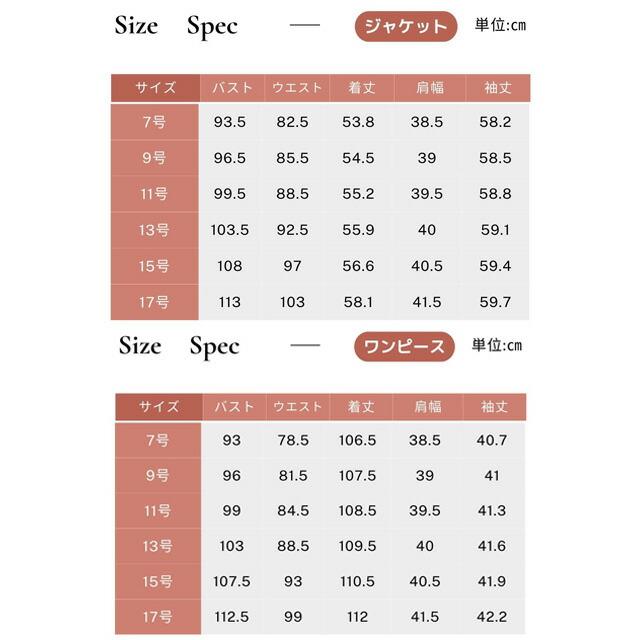 Size Spec — ジャケット 単位:cm

| サイズ | バスト | ウエスト | 着丈 | 肩幅 | 袖丈 |
|---|---|---|---|---|---|
| 7号 | 93.5 | 82.5 | 53.8 | 38.5 | 58.2 |
| 9号 | 96.5 | 85.5 | 54.5 | 39 | 58.5 |
| 11号 | 99.5 | 88.5 | 55.2 | 39.5 | 58.8 |
| 13号 | 103.5 | 92.5 | 55.9 | 40 | 59.1 |
| 15号 | 108 | 97 | 56.6 | 40.5 | 59.4 |
| 17号 | 113 | 103 | 58.1 | 41.5 | 59.7 |

Size Spec — ワンピース 単位:cm

| サイズ | バスト | ウエスト | 着丈 | 肩幅 | 袖丈 |
|---|---|---|---|---|---|
| 7号 | 93 | 78.5 | 106.5 | 38.5 | 40.7 |
| 9号 | 96 | 81.5 | 107.5 | 39 | 41 |
| 11号 | 99 | 84.5 | 108.5 | 39.5 | 41.3 |
| 13号 | 103 | 88.5 | 109.5 | 40 | 41.6 |
| 15号 | 107.5 | 93 | 110.5 | 40.5 | 41.9 |
| 17号 | 112.5 | 99 | 112 | 41.5 | 42.2 |